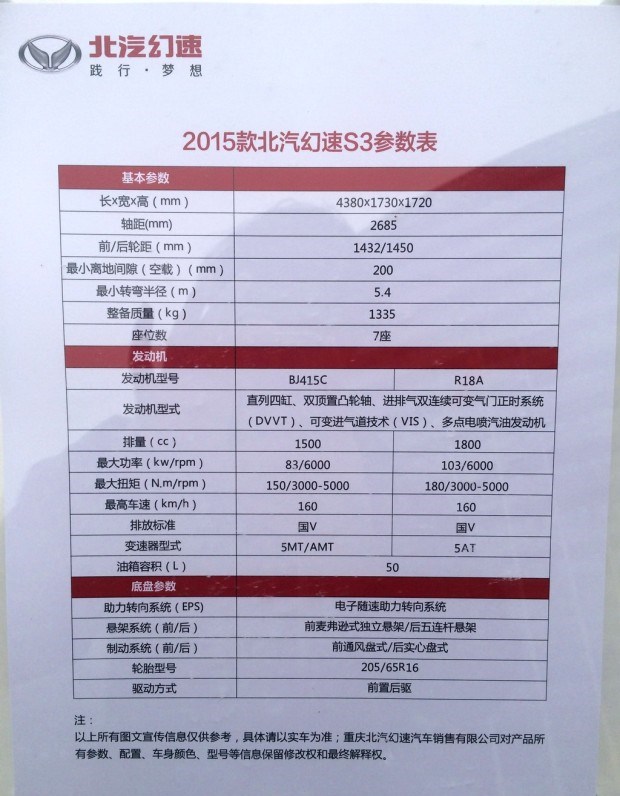 北汽幻速
践行·梦想

2015款北汽幻速S3参数表

| 基本参数 | | |
|---|---|---|
| 长×宽×高（mm） | 4380×1730×1720 | |
| 轴距(mm) | 2685 | |
| 前/后轮距（mm） | 1432/1450 | |
| 最小离地间隙（空载）（mm） | 200 | |
| 最小转弯半径（m） | 5.4 | |
| 整备质量（kg） | 1335 | |
| 座位数 | 7座 | |
| 发动机 | | |
| 发动机型号 | BJ415C | R18A |
| 发动机型式 | 直列四缸、双顶置凸轮轴、进排气双连续可变气门正时系统（DVVT）、可变进气道技术（VIS）、多点电喷汽油发动机 | |
| 排量（cc） | 1500 | 1800 |
| 最大功率（kw/rpm） | 83/6000 | 103/6000 |
| 最大扭矩（N.m/rpm） | 150/3000-5000 | 180/3000-5000 |
| 最高车速（km/h） | 160 | 160 |
| 排放标准 | 国V | 国V |
| 变速器型式 | 5MT/AMT | 5AT |
| 油箱容积（L） | 50 | |
| 底盘参数 | | |
| 助力转向系统（EPS） | 电子随速助力转向系统 | |
| 悬架系统（前/后） | 前麦弗逊式独立悬架/后五连杆悬架 | |
| 制动系统（前/后） | 前通风盘式/后实心盘式 | |
| 轮胎型号 | 205/65R16 | |
| 驱动方式 | 前置后驱 | |

注：
以上所有图文宣传信息仅供参考，具体请以实车为准；重庆北汽幻速汽车销售有限公司对产品所有参数、配置、车身颜色、型号等信息保留修改权和最终解释权。